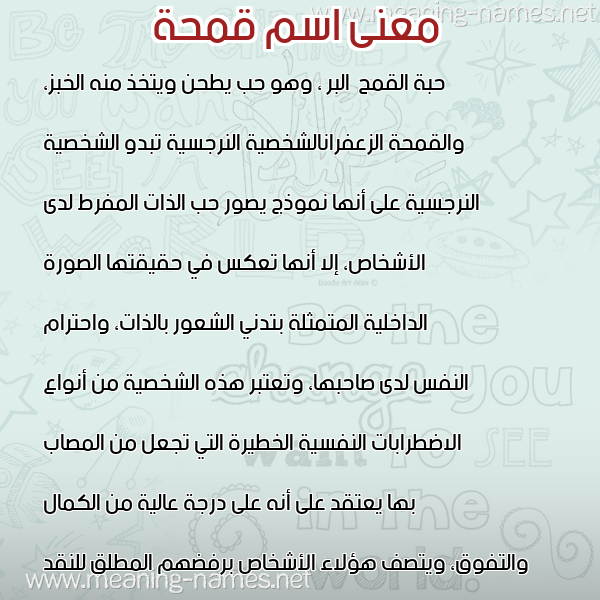 www.meaning-names.net

معنى اسم قمحة

حبة القمح البر ، وهو حب يطحن ويتخذ منه الخبز، والقمحة الزعفرانالشخصية النرجسية تبدو الشخصية النرجسية على أنها نموذج يصور حب الذات المفرط لدى الأشخاص، إلا أنها تعكس في حقيقتها الصورة الداخلية المتمثلة بتدني الشعور بالذات، واحترام النفس لدى صاحبها، وتعتبر هذه الشخصية من أنواع الاضطرابات النفسية الخطيرة التي تجعل من المصاب بها يعتقد على أنه على درجة عالية من الكمال والتفوق، ويتصف هؤلاء الأشخاص برفضهم المطلق للنقد

www.meaning-names.net